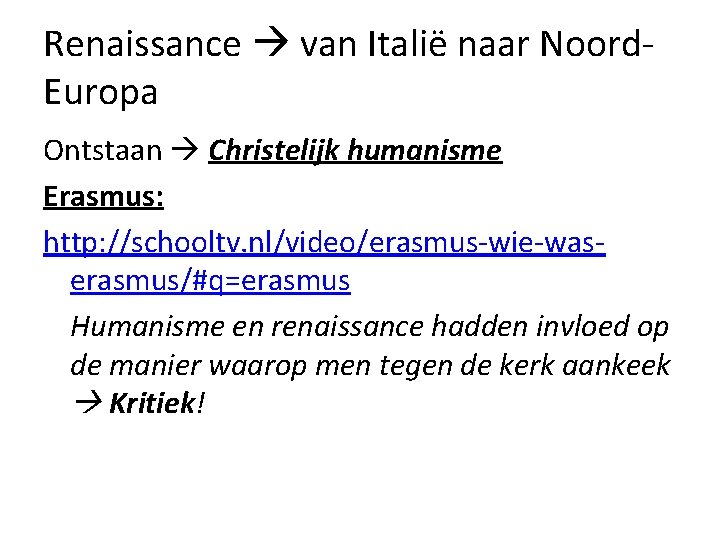 Renaissance → van Italië naar Noord-Europa

Ontstaan → Christelijk humanisme

Erasmus:

http://schooltv.nl/video/erasmus-wie-was-erasmus/#q=erasmus

Humanisme en renaissance hadden invloed op de manier waarop men tegen de kerk aankeek → Kritiek!